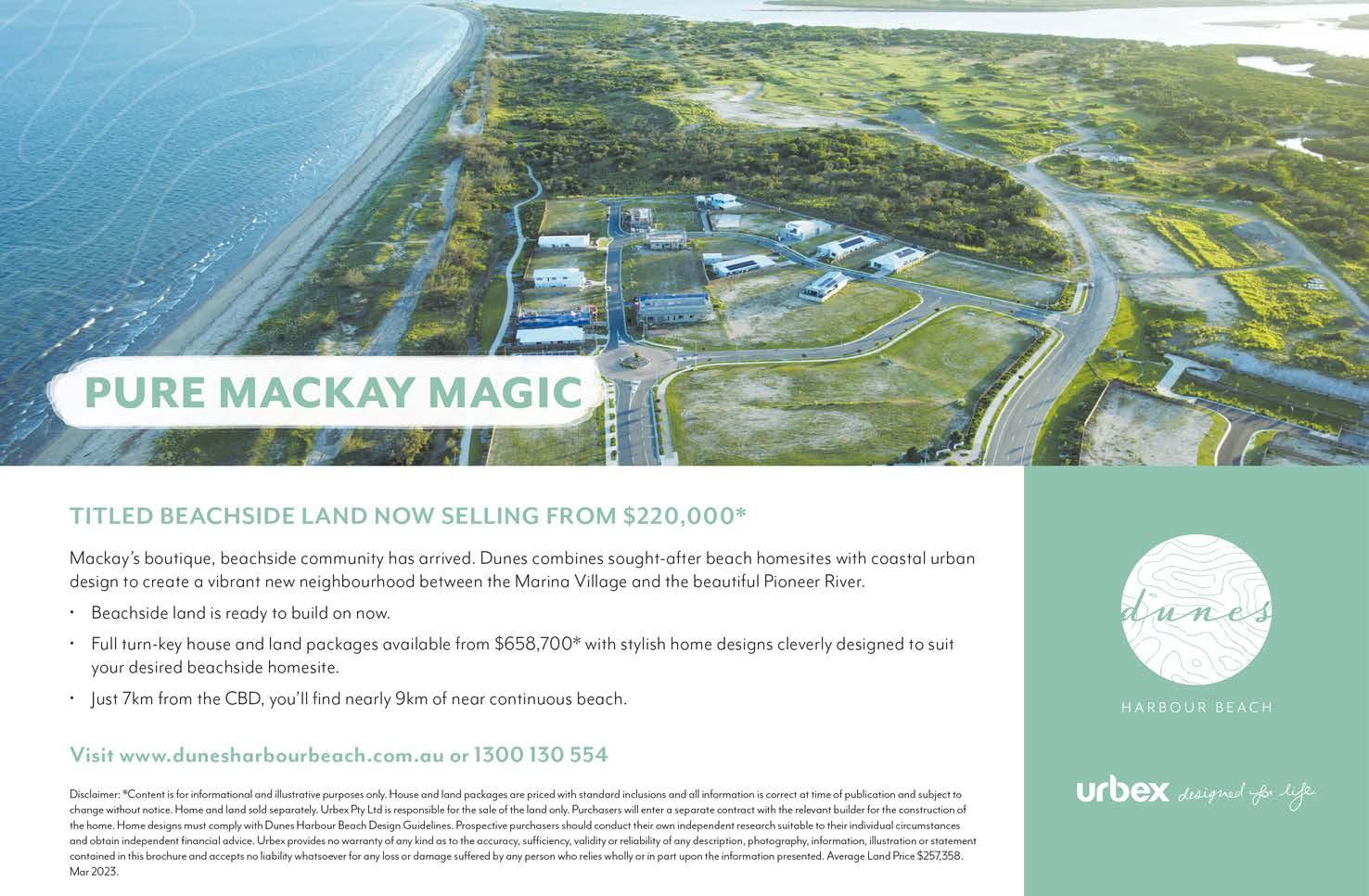 PURE MACKAY MAGIC

TITLED BEACHSIDE LAND NOW SELLING FROM $220,000*

Mackay's boutique, beachside community has arrived. Dunes combines sought-after beach homesites with coastal urban design to create a vibrant new neighbourhood between the Marina Village and the beautiful Pioneer River.

• Beachside land is ready to build on now.
• Full turn-key house and land packages available from $658,700* with stylish home designs cleverly designed to suit your desired beachside homesite.
• Just 7km from the CBD, you'll find nearly 9km of near continuous beach.

Visit www.dunesharbourbeach.com.au or 1300 130 554

Disclaimer: *Content is for informational and illustrative purposes only. House and land packages are priced with standard inclusions and all information is correct at time of publication and subject to change without notice. Home and land sold separately. Urbex Pty Ltd is responsible for the sale of the land only. Purchasers will enter a separate contract with the relevant builder for the construction of the home. Home designs must comply with Dunes Harbour Beach Design Guidelines. Prospective purchasers should conduct their own independent research suitable to their individual circumstances and obtain independent financial advice. Urbex provides no warranty of any kind as to the accuracy, sufficiency, validity or reliability of any description, photography, information, illustration or statement contained in this brochure and accepts no liability whatsoever for any loss or damage suffered by any person who relies wholly or in part upon the information presented. Average Land Price $257,358. Mar 2023.

dunes

HARBOUR BEACH

urbex designed for life